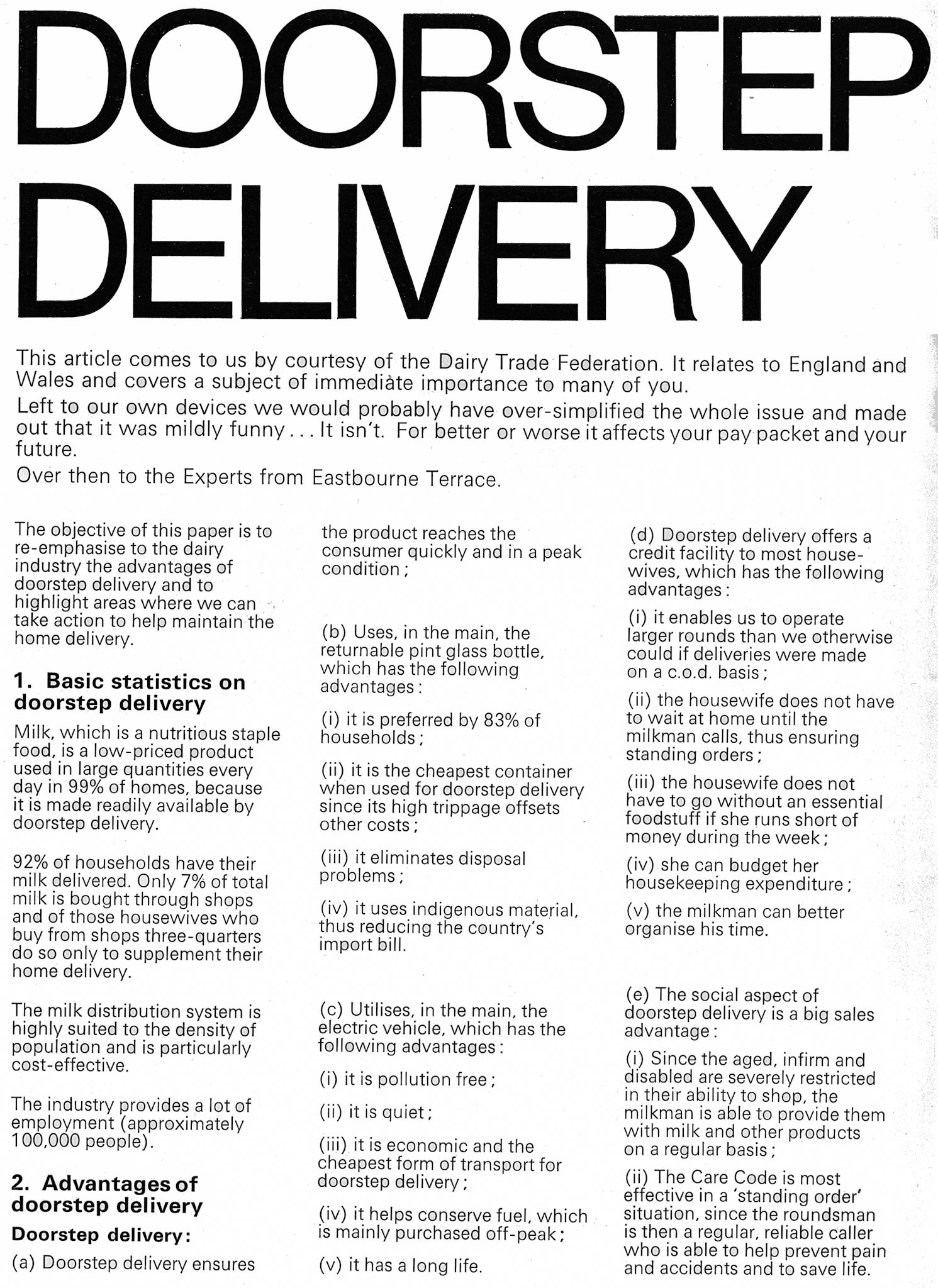 DOORSTEP DELIVERY

This article comes to us by courtesy of the Dairy Trade Federation. It relates to England and Wales and covers a subject of immediate importance to many of you.

Left to our own devices we would probably have over-simplified the whole issue and made out that it was mildly funny . . . It isn't. For better or worse it affects your pay packet and your future.

Over then to the Experts from Eastbourne Terrace.

The objective of this paper is to re-emphasise to the dairy industry the advantages of doorstep delivery and to highlight areas where we can take action to help maintain the home delivery.

1. Basic statistics on doorstep delivery

Milk, which is a nutritious staple food, is a low-priced product used in large quantities every day in 99% of homes, because it is made readily available by doorstep delivery.

92% of households have their milk delivered. Only 7% of total milk is bought through shops and of those housewives who buy from shops three-quarters do so only to supplement their home delivery.

The milk distribution system is highly suited to the density of population and is particularly cost-effective.

The industry provides a lot of employment (approximately 100,000 people).

2. Advantages of doorstep delivery

Doorstep delivery:

(a) Doorstep delivery ensures the product reaches the consumer quickly and in a peak condition;

(b) Uses, in the main, the returnable pint glass bottle, which has the following advantages:

(i) it is preferred by 83% of households;

(ii) it is the cheapest container when used for doorstep delivery since its high trippage offsets other costs;

(iii) it eliminates disposal problems;

(iv) it uses indigenous material, thus reducing the country's import bill.

(c) Utilises, in the main, the electric vehicle, which has the following advantages:

(i) it is pollution free;

(ii) it is quiet;

(iii) it is economic and the cheapest form of transport for doorstep delivery;

(iv) it helps conserve fuel, which is mainly purchased off-peak;

(v) it has a long life.

(d) Doorstep delivery offers a credit facility to most housewives, which has the following advantages:

(i) it enables us to operate larger rounds than we otherwise could if deliveries were made on a c.o.d. basis;

(ii) the housewife does not have to wait at home until the milkman calls, thus ensuring standing orders;

(iii) the housewife does not have to go without an essential foodstuff if she runs short of money during the week;

(iv) she can budget her housekeeping expenditure;

(v) the milkman can better organise his time.

(e) The social aspect of doorstep delivery is a big sales advantage:

(i) Since the aged, infirm and disabled are severely restricted in their ability to shop, the milkman is able to provide them with milk and other products on a regular basis;

(ii) The Care Code is most effective in a 'standing order' situation, since the roundsman is then a regular, reliable caller who is able to help prevent pain and accidents and to save life.